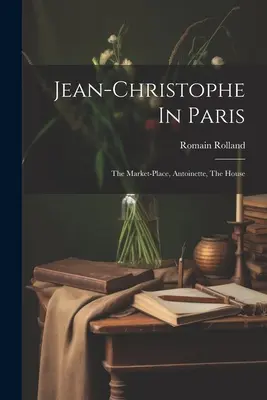 Jean-Christophe In Paris

Romain Rolland

The Market-Place, Antoinette, The House